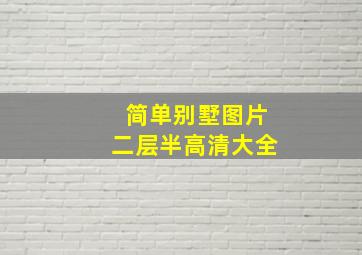 简单别墅图片
二层半高清大全